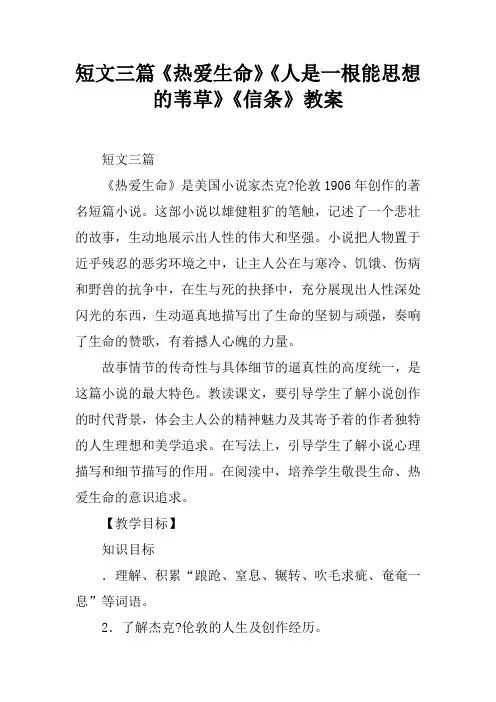 短文三篇《热爱生命》《人是一根能思想的苇草》《信条》教案

短文三篇

《热爱生命》是美国小说家杰克?伦敦 1906 年创作的著名短篇小说。这部小说以雄健粗犷的笔触，记述了一个悲壮的故事，生动地展示出人性的伟大和坚强。小说把人物置于近乎残忍的恶劣环境之中，让主人公在与寒冷、饥饿、伤病和野兽的抗争中，在生与死的抉择中，充分展现出人性深处闪光的东西，生动逼真地描写出了生命的坚韧与顽强，奏响了生命的赞歌，有着撼人心魄的力量。

故事情节的传奇性与具体细节的逼真性的高度统一，是这篇小说的最大特色。教读课文，要引导学生了解小说创作的时代背景，体会主人公的精神魅力及其寄予着的作者独特的人生理想和美学追求。在写法上，引导学生了解小说心理描写和细节描写的作用。在阅读中，培养学生敬畏生命、热爱生命的意识追求。

【教学目标】

知识目标

．理解、积累“踉跄、窒息、辗转、吹毛求疵、奄奄一息”等词语。

2．了解杰克?伦敦的人生及创作经历。